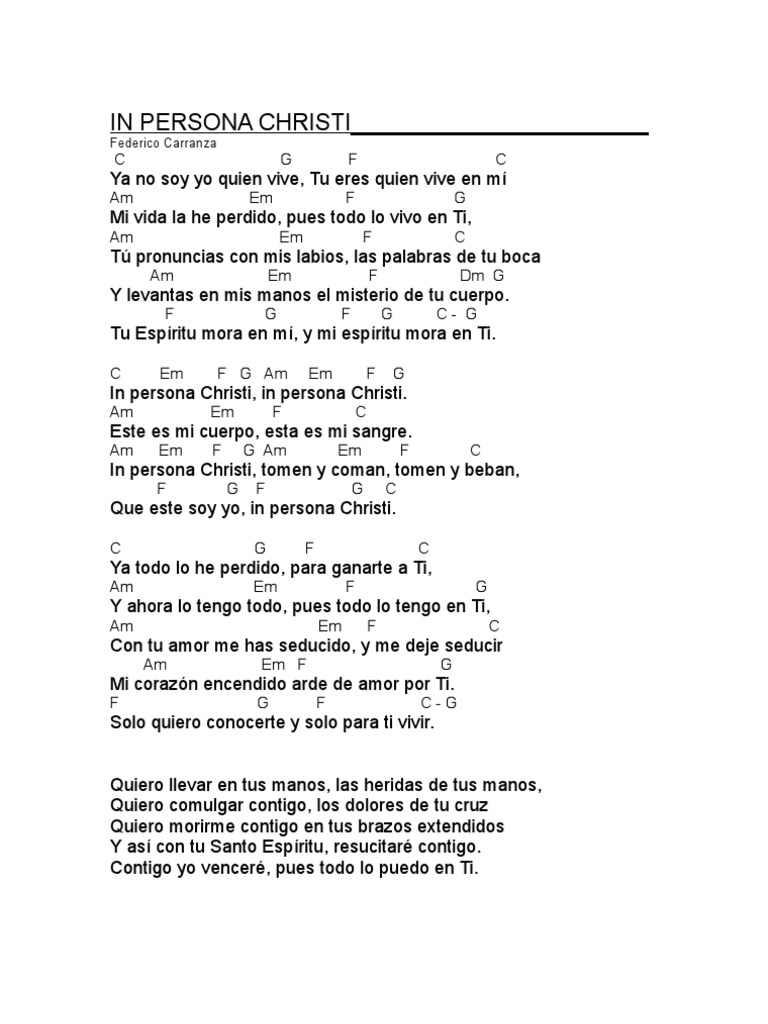 IN PERSONA CHRISTI
Federico Carranza

C G F C
Ya no soy yo quien vive, Tu eres quien vive en mí
Am Em F G
Mi vida la he perdido, pues todo lo vivo en Ti,
Am Em F C
Tú pronuncias con mis labios, las palabras de tu boca
Am Em F Dm G
Y levantas en mis manos el misterio de tu cuerpo.
F G F G C - G
Tu Espíritu mora en mí, y mi espíritu mora en Ti.

C Em F G Am Em F G
In persona Christi, in persona Christi.
Am Em F C
Este es mi cuerpo, esta es mi sangre.
Am Em F G Am Em F C
In persona Christi, tomen y coman, tomen y beban,
F G F G C
Que este soy yo, in persona Christi.

C G F C
Ya todo lo he perdido, para ganarte a Ti,
Am Em F G
Y ahora lo tengo todo, pues todo lo tengo en Ti,
Am Em F C
Con tu amor me has seducido, y me deje seducir
Am Em F G
Mi corazón encendido arde de amor por Ti.
F G F C - G
Solo quiero conocerte y solo para ti vivir.

Quiero llevar en tus manos, las heridas de tus manos,
Quiero comulgar contigo, los dolores de tu cruz
Quiero morirme contigo en tus brazos extendidos
Y así con tu Santo Espíritu, resucitaré contigo.
Contigo yo venceré, pues todo lo puedo en Ti.